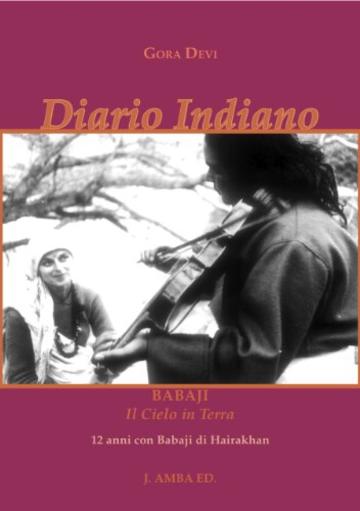 GORA DEVI

Diario Indiano

BABAJI
Il Cielo in Terra

12 anni con Babaji di Hairakhan

J. AMBA ED.